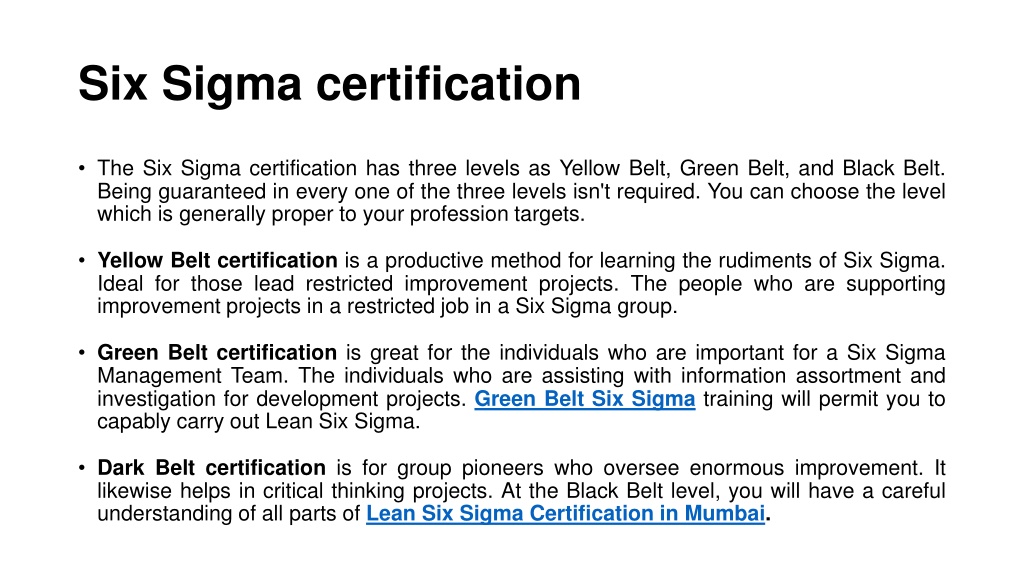 Six Sigma certification

• The Six Sigma certification has three levels as Yellow Belt, Green Belt, and Black Belt. Being guaranteed in every one of the three levels isn't required. You can choose the level which is generally proper to your profession targets.

• Yellow Belt certification is a productive method for learning the rudiments of Six Sigma. Ideal for those lead restricted improvement projects. The people who are supporting improvement projects in a restricted job in a Six Sigma group.

• Green Belt certification is great for the individuals who are important for a Six Sigma Management Team. The individuals who are assisting with information assortment and investigation for development projects. Green Belt Six Sigma training will permit you to capably carry out Lean Six Sigma.

• Dark Belt certification is for group pioneers who oversee enormous improvement. It likewise helps in critical thinking projects. At the Black Belt level, you will have a careful understanding of all parts of Lean Six Sigma Certification in Mumbai.